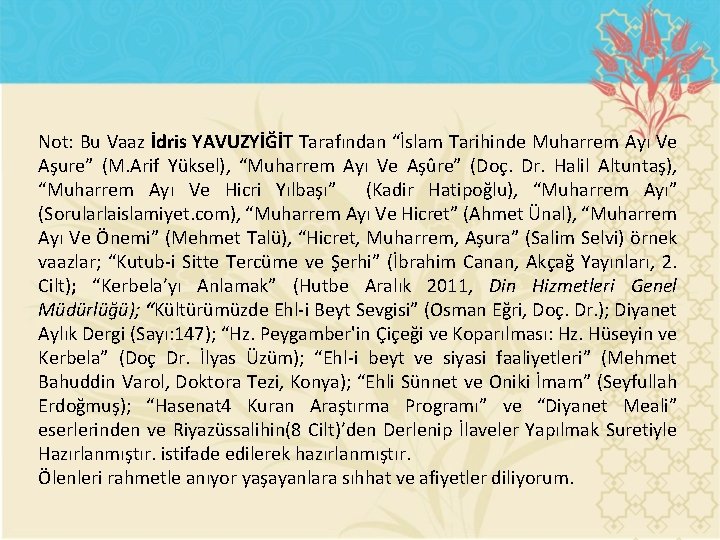 Not: Bu Vaaz İdris YAVUZYİĞİT Tarafından "İslam Tarihinde Muharrem Ayı Ve Aşure" (M.Arif Yüksel), "Muharrem Ayı Ve Aşûre" (Doç. Dr. Halil Altuntaş), "Muharrem Ayı Ve Hicri Yılbaşı" (Kadir Hatipoğlu), "Muharrem Ayı" (Sorularlaislamiyet.com), "Muharrem Ayı Ve Hicret" (Ahmet Ünal), "Muharrem Ayı Ve Önemi" (Mehmet Talü), "Hicret, Muharrem, Aşura" (Salim Selvi) örnek vaazlar; "Kutub-i Sitte Tercüme ve Şerhi" (İbrahim Canan, Akçağ Yayınları, 2. Cilt); "Kerbela'yı Anlamak" (Hutbe Aralık 2011, Din Hizmetleri Genel Müdürlüğü); "Kültürümüzde Ehl-i Beyt Sevgisi" (Osman Eğri, Doç. Dr.); Diyanet Aylık Dergi (Sayı:147); "Hz. Peygamber'in Çiçeği ve Koparılması: Hz. Hüseyin ve Kerbela" (Doç Dr. İlyas Üzüm); "Ehl-i beyt ve siyasi faaliyetleri" (Mehmet Bahuddin Varol, Doktora Tezi, Konya); "Ehli Sünnet ve Oniki İmam" (Seyfullah Erdoğmuş); "Hasenat4 Kuran Araştırma Programı" ve "Diyanet Meali" eserlerinden ve Riyazüssalihin(8 Cilt)'den Derlenip İlaveler Yapılmak Suretiyle Hazırlanmıştır. istifade edilerek hazırlanmıştır.
Ölenleri rahmetle anıyor yaşayanlara sıhhat ve afiyetler diliyorum.